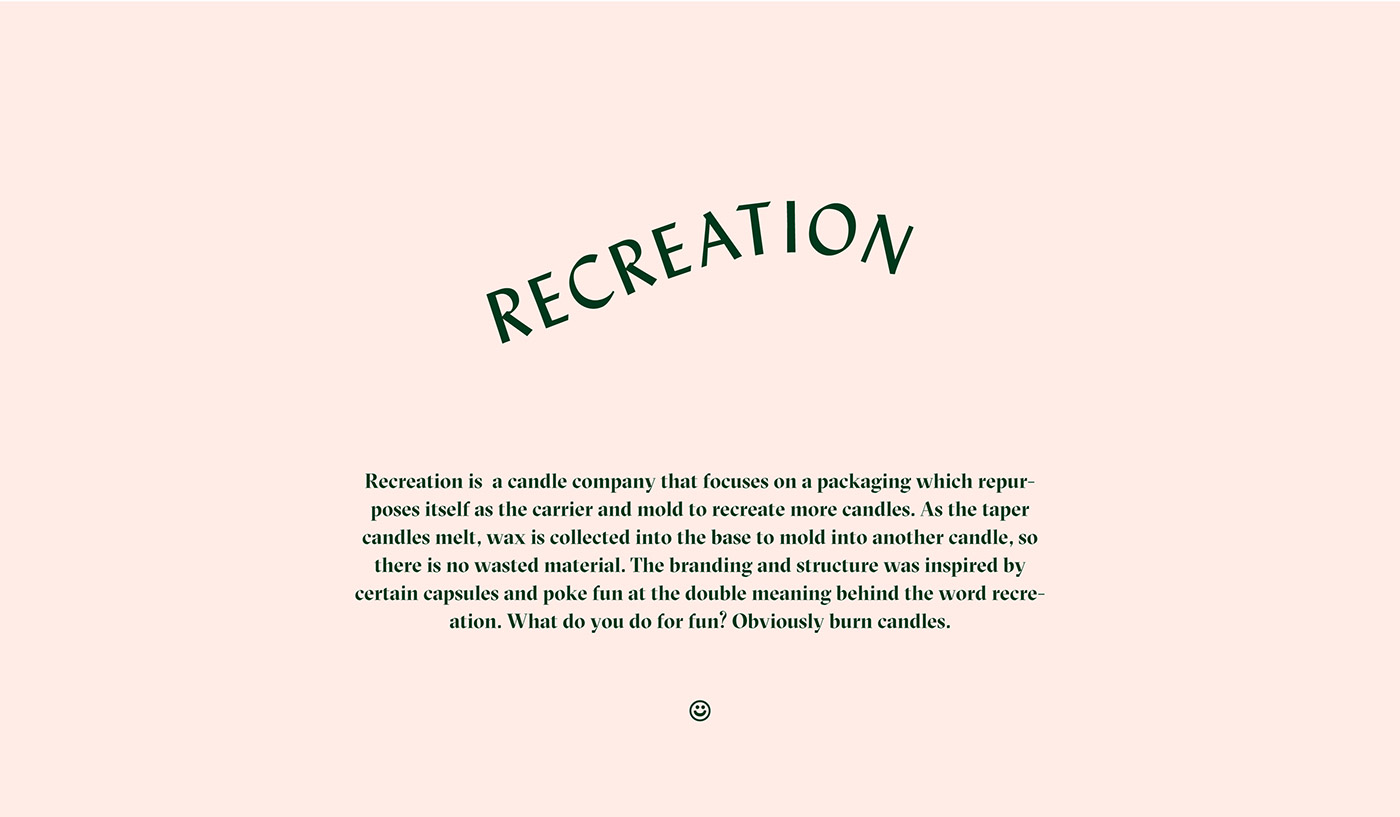 RECREATION

Recreation is  a candle company that focuses on a packaging which repurposes itself as the carrier and mold to recreate more candles. As the taper candles melt, wax is collected into the base to mold into another candle, so there is no wasted material. The branding and structure was inspired by certain capsules and poke fun at the double meaning behind the word recreation. What do you do for fun? Obviously burn candles.

☺